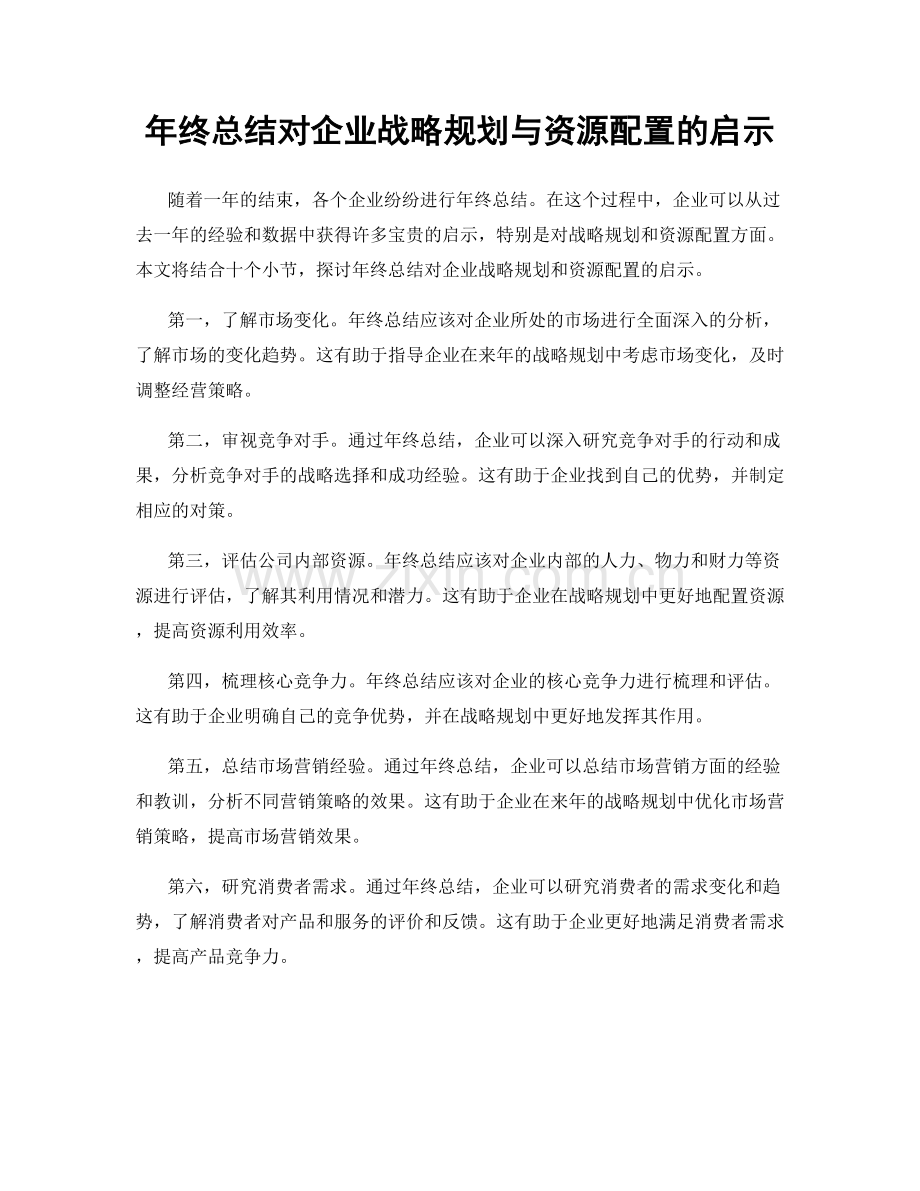 年终总结对企业战略规划与资源配置的启示

随着一年的结束，各个企业纷纷进行年终总结。在这个过程中，企业可以从过去一年的经验和数据中获得许多宝贵的启示，特别是对战略规划和资源配置方面。本文将结合十个小节，探讨年终总结对企业战略规划和资源配置的启示。

第一，了解市场变化。年终总结应该对企业所处的市场进行全面深入的分析，了解市场的变化趋势。这有助于指导企业在来年的战略规划中考虑市场变化，及时调整经营策略。

第二，审视竞争对手。通过年终总结，企业可以深入研究竞争对手的行动和成果，分析竞争对手的战略选择和成功经验。这有助于企业找到自己的优势，并制定相应的对策。

第三，评估公司内部资源。年终总结应该对企业内部的人力、物力和财力等资源进行评估，了解其利用情况和潜力。这有助于企业在战略规划中更好地配置资源，提高资源利用效率。

第四，梳理核心竞争力。年终总结应该对企业的核心竞争力进行梳理和评估。这有助于企业明确自己的竞争优势，并在战略规划中更好地发挥其作用。

第五，总结市场营销经验。通过年终总结，企业可以总结市场营销方面的经验和教训，分析不同营销策略的效果。这有助于企业在来年的战略规划中优化市场营销策略，提高市场营销效果。

第六，研究消费者需求。通过年终总结，企业可以研究消费者的需求变化和趋势，了解消费者对产品和服务的评价和反馈。这有助于企业更好地满足消费者需求，提高产品竞争力。

www.zixin.com.cn